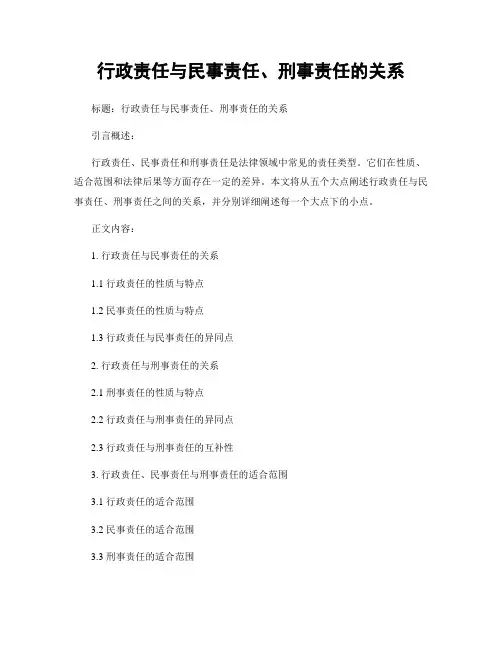 行政责任与民事责任、刑事责任的关系

标题：行政责任与民事责任、刑事责任的关系

引言概述：

行政责任、民事责任和刑事责任是法律领域中常见的责任类型。它们在性质、适合范围和法律后果等方面存在一定的差异。本文将从五个大点阐述行政责任与民事责任、刑事责任之间的关系，并分别详细阐述每一个大点下的小点。

正文内容：

1. 行政责任与民事责任的关系

1.1 行政责任的性质与特点

1.2 民事责任的性质与特点

1.3 行政责任与民事责任的异同点

2. 行政责任与刑事责任的关系

2.1 刑事责任的性质与特点

2.2 行政责任与刑事责任的异同点

2.3 行政责任与刑事责任的互补性

3. 行政责任、民事责任与刑事责任的适合范围

3.1 行政责任的适合范围

3.2 民事责任的适合范围

3.3 刑事责任的适合范围